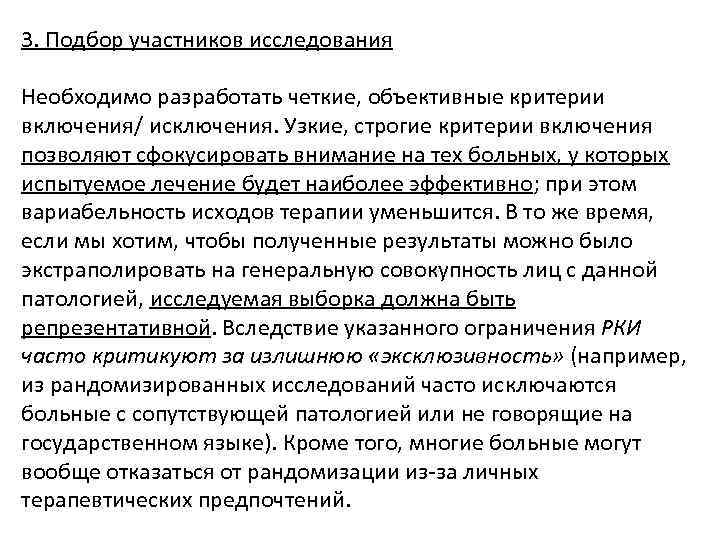 3. Подбор участников исследования

Необходимо разработать четкие, объективные критерии включения/ исключения. Узкие, строгие критерии включения позволяют сфокусировать внимание на тех больных, у которых испытуемое лечение будет наиболее эффективно; при этом вариабельность исходов терапии уменьшится. В то же время, если мы хотим, чтобы полученные результаты можно было экстраполировать на генеральную совокупность лиц с данной патологией, исследуемая выборка должна быть репрезентативной. Вследствие указанного ограничения РКИ часто критикуют за излишнюю «эксклюзивность» (например, из рандомизированных исследований часто исключаются больные с сопутствующей патологией или не говорящие на государственном языке). Кроме того, многие больные могут вообще отказаться от рандомизации из-за личных терапевтических предпочтений.